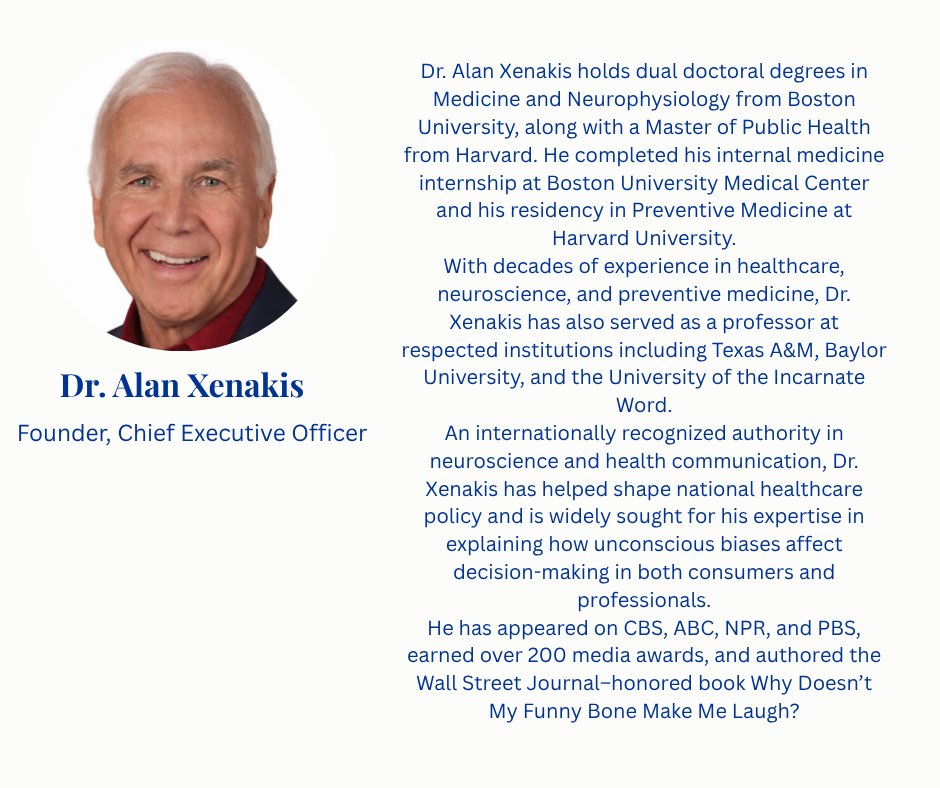 Dr. Alan Xenakis

Founder, Chief Executive Officer

Dr. Alan Xenakis holds dual doctoral degrees in Medicine and Neurophysiology from Boston University, along with a Master of Public Health from Harvard. He completed his internal medicine internship at Boston University Medical Center and his residency in Preventive Medicine at Harvard University.

With decades of experience in healthcare, neuroscience, and preventive medicine, Dr. Xenakis has also served as a professor at respected institutions including Texas A&M, Baylor University, and the University of the Incarnate Word.

An internationally recognized authority in neuroscience and health communication, Dr. Xenakis has helped shape national healthcare policy and is widely sought for his expertise in explaining how unconscious biases affect decision-making in both consumers and professionals.

He has appeared on CBS, ABC, NPR, and PBS, earned over 200 media awards, and authored the Wall Street Journal–honored book Why Doesn't My Funny Bone Make Me Laugh?